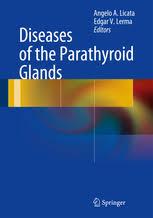 Angelo A. Licata
Edgar V. Lerma
Editors

Diseases of the Parathyroid Glands

Springer